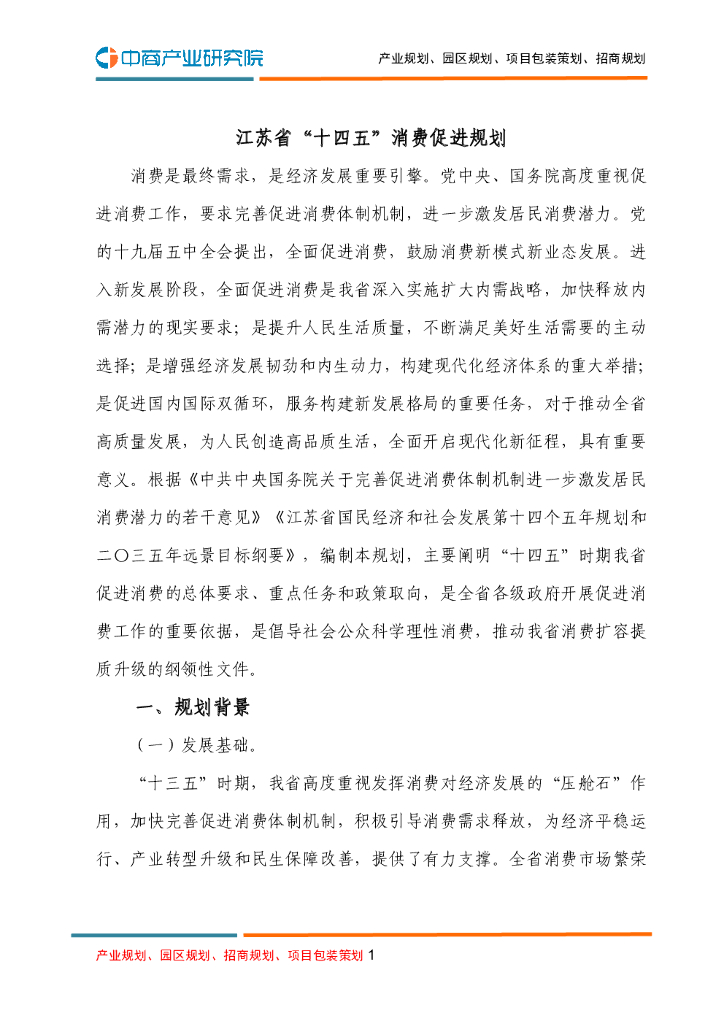 中商产业研究院

产业规划、园区规划、项目包装策划、招商规划

江苏省“十四五”消费促进规划

消费是最终需求，是经济发展重要引擎。党中央、国务院高度重视促进消费工作，要求完善促进消费体制机制，进一步激发居民消费潜力。党的十九届五中全会提出，全面促进消费，鼓励消费新模式新业态发展。进入新发展阶段，全面促进消费是我省深入实施扩大内需战略，加快释放内需潜力的现实要求；是提升人民生活质量，不断满足美好生活需要的主动选择；是增强经济发展韧劲和内生动力，构建现代化经济体系的重大举措；是促进国内国际双循环，服务构建新发展格局的重要任务，对于推动全省高质量发展，为人民创造高品质生活，全面开启现代化新征程，具有重要意义。根据《中共中央国务院关于完善促进消费体制机制进一步激发居民消费潜力的若干意见》《江苏省国民经济和社会发展第十四个五年规划和二〇三五年远景目标纲要》，编制本规划，主要阐明“十四五”时期我省促进消费的总体要求、重点任务和政策取向，是全省各级政府开展促进消费工作的重要依据，是倡导社会公众科学理性消费，推动我省消费扩容提质升级的纲领性文件。

一、规划背景

（一）发展基础。

“十三五”时期，我省高度重视发挥消费对经济发展的“压舱石”作用，加快完善促进消费体制机制，积极引导消费需求释放，为经济平稳运行、产业转型升级和民生保障改善，提供了有力支撑。全省消费市场繁荣

产业规划、园区规划、招商规划、项目包装策划 1